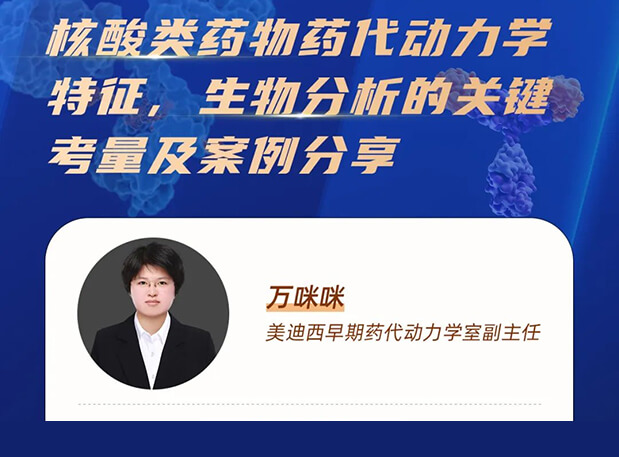 核酸类药物药代动力学特征，生物分析的关键考量及案例分享

万咪咪

美迪西早期药代动力学室副主任